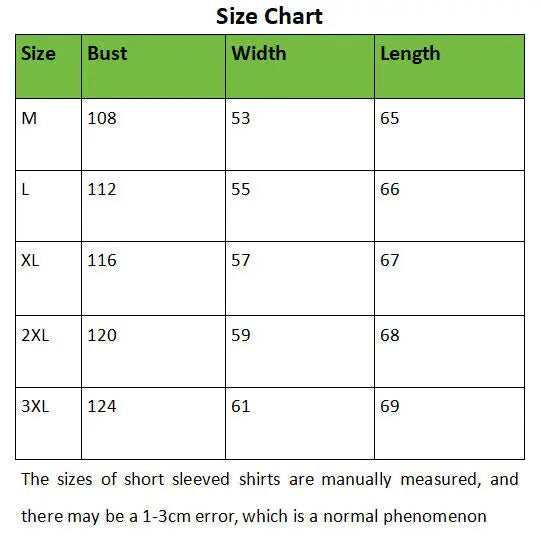 Size Chart

| Size | Bust | Width | Length |
|---|---|---|---|
| M | 108 | 53 | 65 |
| L | 112 | 55 | 66 |
| XL | 116 | 57 | 67 |
| 2XL | 120 | 59 | 68 |
| 3XL | 124 | 61 | 69 |

The sizes of short sleeved shirts are manually measured, and there may be a 1-3cm error, which is a normal phenomenon